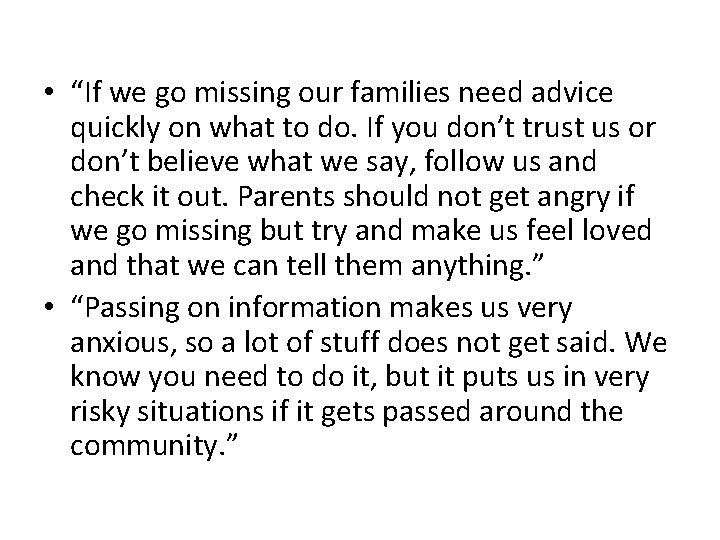 • "If we go missing our families need advice quickly on what to do. If you don't trust us or don't believe what we say, follow us and check it out. Parents should not get angry if we go missing but try and make us feel loved and that we can tell them anything."
• "Passing on information makes us very anxious, so a lot of stuff does not get said. We know you need to do it, but it puts us in very risky situations if it gets passed around the community."